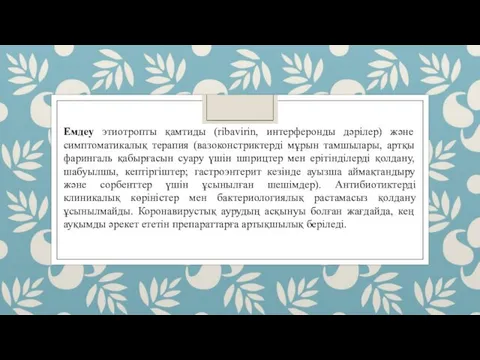 Емдеу этиотропты қамтиды (ribavirin, интерферонды дәрілер) және симптоматикалық терапия (вазоконстриктерді мұрын тамшылары, артқы фарингаль қабырғасын суару үшін шприцтер мен ерітінділерді қолдану, шабуылшы, кептіргіштер; гастроэнтерит кезінде ауызша аймақтандыру және сорбенттер үшін ұсынылған шешімдер). Антибиотиктерді клиникалық көріністер мен бактериологиялық растамасыз қолдану ұсынылмайды. Коронавирустық аурудың асқынуы болған жағдайда, кең ауқымды әрекет ететін препараттарға артықшылық беріледі.